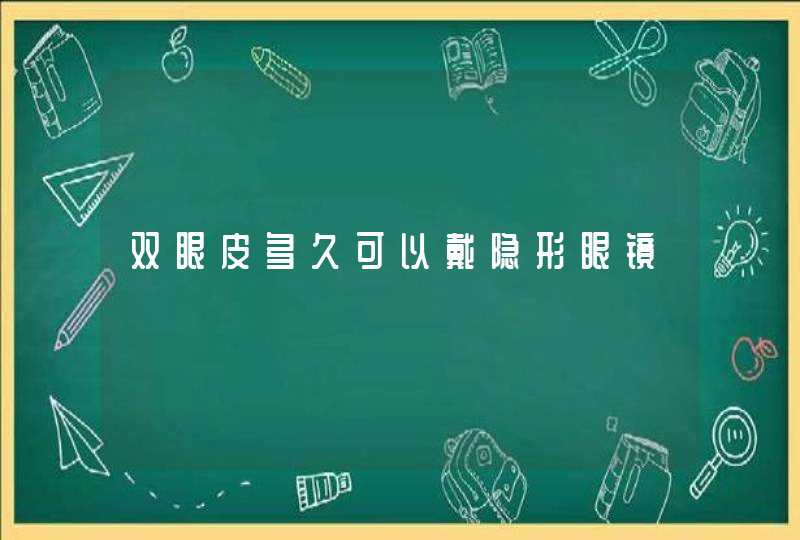 双眼皮多久可以戴隐形眼镜